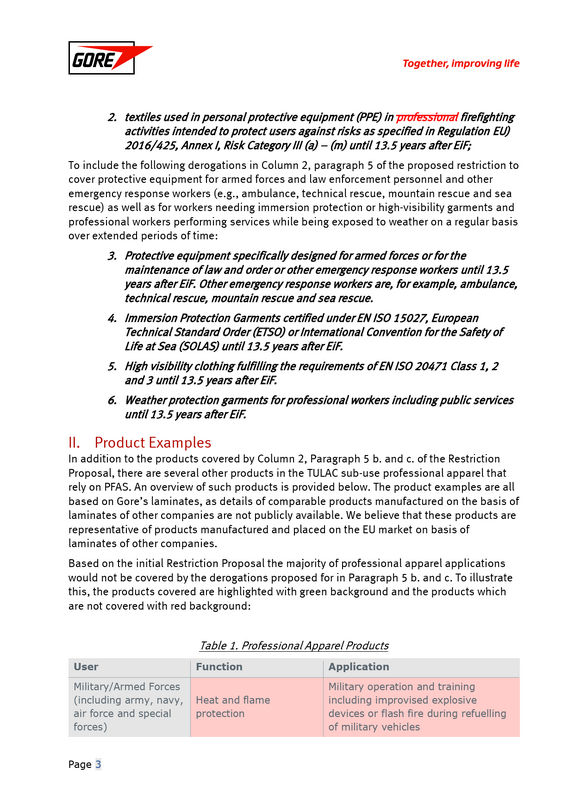 GORE

Together, improving life

2. textiles used in personal protective equipment (PPE) in professional firefighting activities intended to protect users against risks as specified in Regulation EU) 2016/425, Annex I, Risk Category III (a) – (m) until 13.5 years after EiF;

To include the following derogations in Column 2, paragraph 5 of the proposed restriction to cover protective equipment for armed forces and law enforcement personnel and other emergency response workers (e.g., ambulance, technical rescue, mountain rescue and sea rescue) as well as for workers needing immersion protection or high-visibility garments and professional workers performing services while being exposed to weather on a regular basis over extended periods of time:

3. Protective equipment specifically designed for armed forces or for the maintenance of law and order or other emergency response workers until 13.5 years after EiF. Other emergency response workers are, for example, ambulance, technical rescue, mountain rescue and sea rescue.

4. Immersion Protection Garments certified under EN ISO 15027, European Technical Standard Order (ETSO) or International Convention for the Safety of Life at Sea (SOLAS) until 13.5 years after EiF.

5. High visibility clothing fulfilling the requirements of EN ISO 20471 Class 1, 2 and 3 until 13.5 years after EiF.

6. Weather protection garments for professional workers including public services until 13.5 years after EiF.

II. Product Examples

In addition to the products covered by Column 2, Paragraph 5 b. and c. of the Restriction Proposal, there are several other products in the TULAC sub-use professional apparel that rely on PFAS. An overview of such products is provided below. The product examples are all based on Gore's laminates, as details of comparable products manufactured on the basis of laminates of other companies are not publicly available. We believe that these products are representative of products manufactured and placed on the EU market on basis of laminates of other companies.

Based on the initial Restriction Proposal the majority of professional apparel applications would not be covered by the derogations proposed for in Paragraph 5 b. and c. To illustrate this, the products covered are highlighted with green background and the products which are not covered with red background:

Table 1. Professional Apparel Products

| User | Function | Application |
|---|---|---|
| Military/Armed Forces (including army, navy, air force and special forces) | Heat and flame protection | Military operation and training including improvised explosive devices or flash fire during refuelling of military vehicles |

Page 3